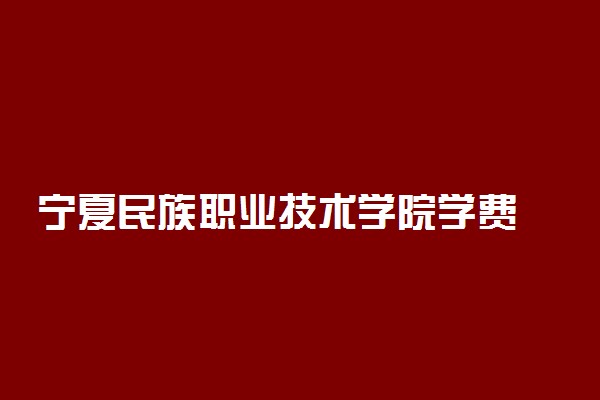 宁夏民族职业技术学院学费